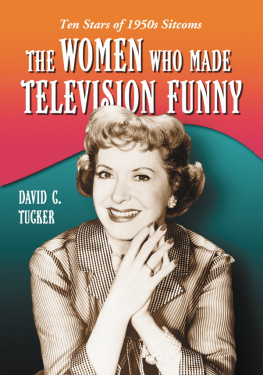 Ten Stars of 1950s Sitcoms

THE WOMEN WHO MADE TELEVISION FUNNY

DAVID C. TUCKER